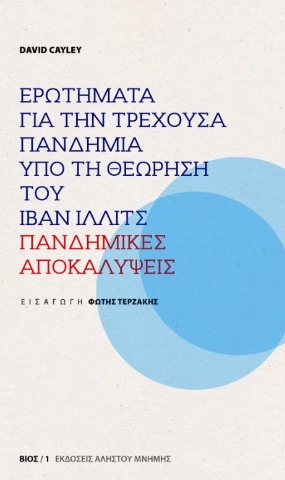 DAVID CAYLEY

ΕΡΩΤΗΜΑΤΑ ΓΙΑ ΤΗΝ ΤΡΕΧΟΥΣΑ ΠΑΝΔΗΜΙΑ ΥΠΟ ΤΗ ΘΕΩΡΗΣΗ ΤΟΥ ΙΒΑΝ ΙΛΛΙΤΣ

ΠΑΝΔΗΜΙΚΕΣ ΑΠΟΚΑΛΥΨΕΙΣ

ΕΙΣΑΓΩΓΗ ΦΩΤΗΣ ΤΕΡΖΑΚΗΣ

ΒΙΟΣ / 1 ΕΚΔΟΣΕΙΣ ΑΛΗΣΤΟΥ ΜΝΗΜΗΣ